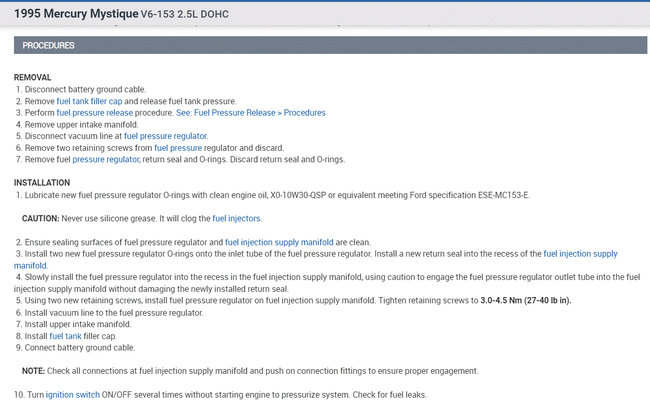 1995 Mercury Mystique V6-153 2.5L DOHC

PROCEDURES

REMOVAL
1. Disconnect battery ground cable.
2. Remove fuel tank filler cap and release fuel tank pressure.
3. Perform fuel pressure release procedure. See: Fuel Pressure Release > Procedures
4. Remove upper intake manifold.
5. Disconnect vacuum line at fuel pressure regulator.
6. Remove two retaining screws from fuel pressure regulator and discard.
7. Remove fuel pressure regulator, return seal and O-rings. Discard return seal and O-rings.

INSTALLATION
1. Lubricate new fuel pressure regulator O-rings with clean engine oil, X0-10W30-QSP or equivalent meeting Ford specification ESE-MC153-E.

CAUTION: Never use silicone grease. It will clog the fuel injectors.

2. Ensure sealing surfaces of fuel pressure regulator and fuel injection supply manifold are clean.
3. Install two new fuel pressure regulator O-rings onto the inlet tube of the fuel pressure regulator. Install a new return seal into the recess of the fuel injection supply manifold.
4. Slowly install the fuel pressure regulator into the recess in the fuel injection supply manifold, using caution to engage the fuel pressure regulator outlet tube into the fuel injection supply manifold without damaging the newly installed return seal.
5. Using two new retaining screws, install fuel pressure regulator on fuel injection supply manifold. Tighten retaining screws to 3.0-4.5 Nm (27-40 lb in).
6. Install vacuum line to the fuel pressure regulator.
7. Install upper intake manifold.
8. Install fuel tank filler cap.
9. Connect battery ground cable.

NOTE: Check all connections at fuel injection supply manifold and push on connection fittings to ensure proper engagement.

10. Turn ignition switch ON/OFF several times without starting engine to pressurize system. Check for fuel leaks.